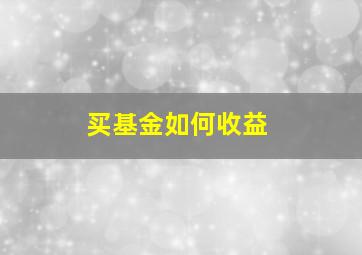 买基金如何收益